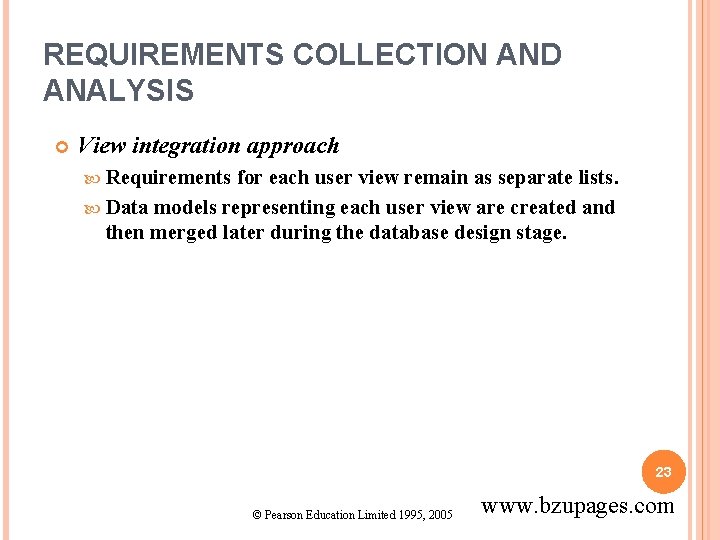 REQUIREMENTS COLLECTION AND ANALYSIS

View integration approach

Requirements for each user view remain as separate lists.

Data models representing each user view are created and then merged later during the database design stage.

23

© Pearson Education Limited 1995, 2005

www.bzupages.com